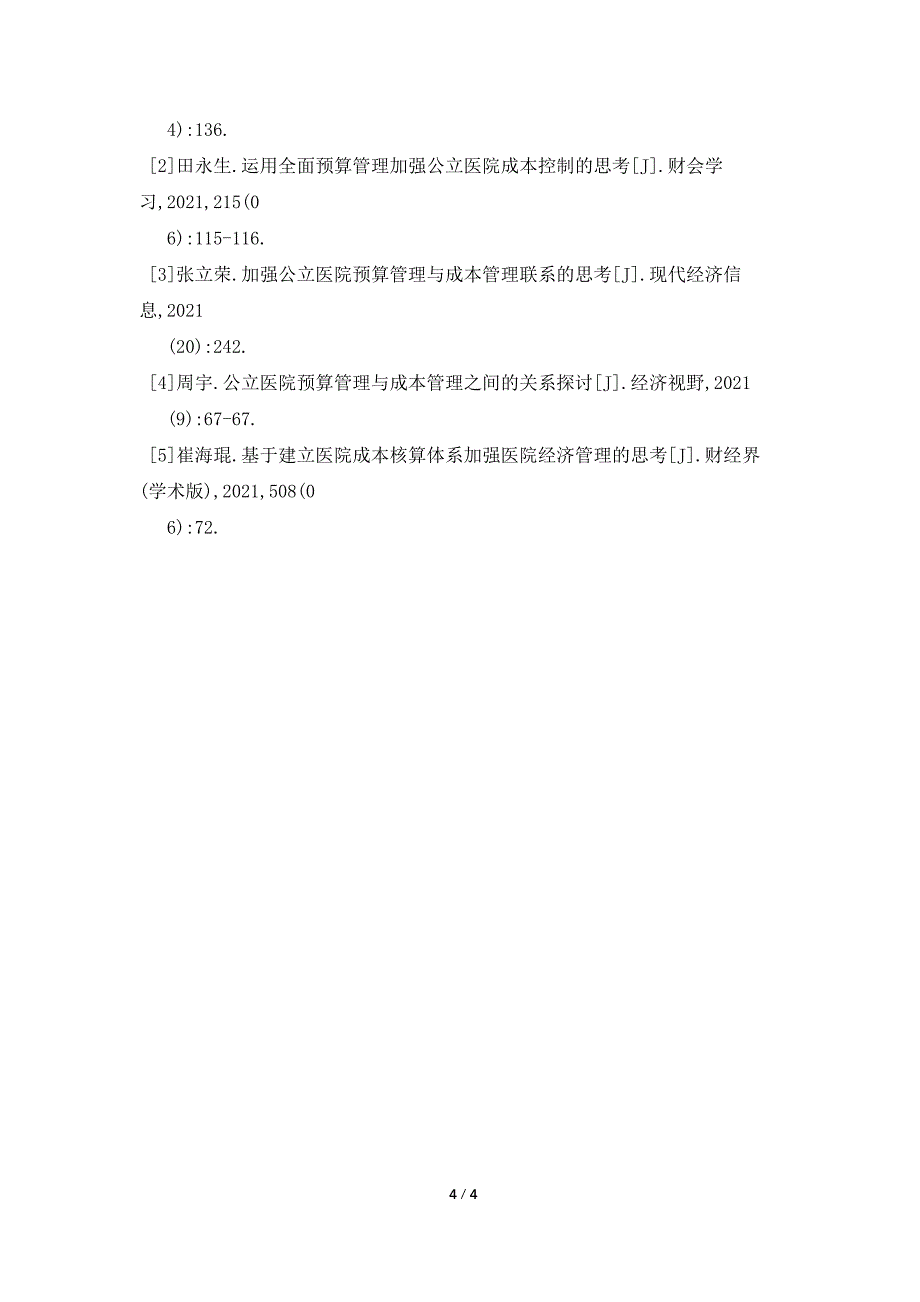 4):136.

[2]田永生.运用全面预算管理加强公立医院成本控制的思考[J].财会学习,2021,215(0

6):115-116.

[3]张立荣.加强公立医院预算管理与成本管理联系的思考[J].现代经济信息,2021

(20):242.

[4]周宇.公立医院预算管理与成本管理之间的关系探讨[J].经济视野,2021

(9):67-67.

[5]崔海琨.基于建立医院成本核算体系加强医院经济管理的思考[J].财经界(学术版),2021,508(0

6):72.

4 / 4